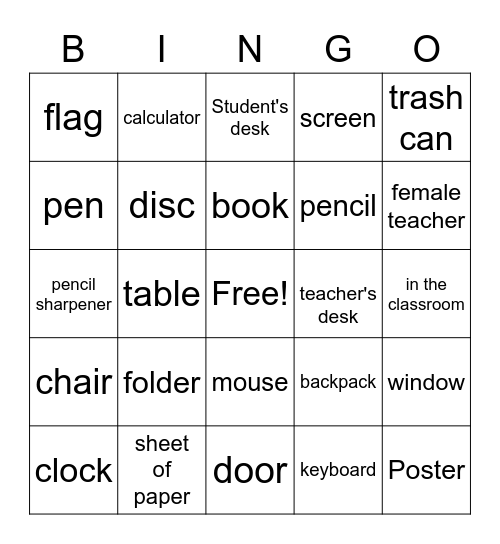 | B | I | N | G | O |
|---|---|---|---|---|
| flag | calculator | Student's desk | screen | trash can |
| pen | disc | book | pencil | female teacher |
| pencil sharpener | table | Free! | teacher's desk | in the classroom |
| chair | folder | mouse | backpack | window |
| clock | sheet of paper | door | keyboard | Poster |